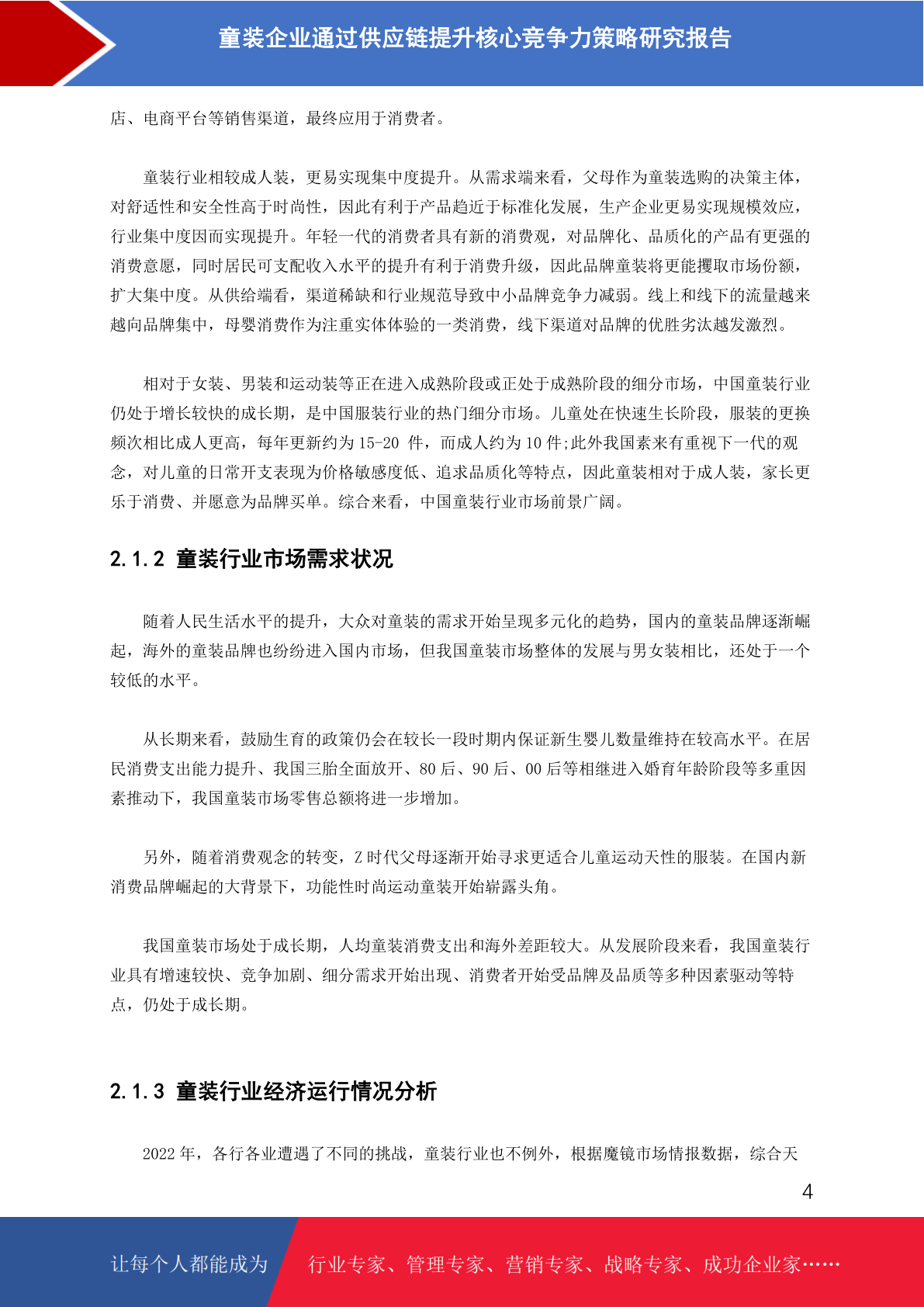 童装企业通过供应链提升核心竞争力策略研究报告

店、电商平台等销售渠道，最终应用于消费者。

童装行业相较成人装，更易实现集中度提升。从需求端来看，父母作为童装选购的决策主体，对舒适性和安全性高于时尚性，因此有利于产品趋近于标准化发展，生产企业更易实现规模效应，行业集中度因而实现提升。年轻一代的消费者具有新的消费观，对品牌化、品质化的产品有更强的消费意愿，同时居民可支配收入水平的提升有利于消费升级，因此品牌童装将更能攫取市场份额，扩大集中度。从供给端看，渠道稀缺和行业规范导致中小品牌竞争力减弱。线上和线下的流量越来越向品牌集中，母婴消费作为注重实体体验的一类消费，线下渠道对品牌的优胜劣汰越发激烈。

相对于女装、男装和运动装等正在进入成熟阶段或正处于成熟阶段的细分市场，中国童装行业仍处于增长较快的成长期，是中国服装行业的热门细分市场。儿童处在快速生长阶段，服装的更换频次相比成人更高，每年更新约为 15-20 件，而成人约为 10 件;此外我国素来有重视下一代的观念，对儿童的日常开支表现为价格敏感度低、追求品质化等特点，因此童装相对于成人装，家长更乐于消费、并愿意为品牌买单。综合来看，中国童装行业市场前景广阔。

2.1.2 童装行业市场需求状况

随着人民生活水平的提升，大众对童装的需求开始呈现多元化的趋势，国内的童装品牌逐渐崛起，海外的童装品牌也纷纷进入国内市场，但我国童装市场整体的发展与男女装相比，还处于一个较低的水平。

从长期来看，鼓励生育的政策仍会在较长一段时期内保证新生婴儿数量维持在较高水平。在居民消费支出能力提升、我国三胎全面放开、80 后、90 后、00 后等相继进入婚育年龄阶段等多重因素推动下，我国童装市场零售总额将进一步增加。

另外，随着消费观念的转变，Z 时代父母逐渐开始寻求更适合儿童运动天性的服装。在国内新消费品牌崛起的大背景下，功能性时尚运动童装开始崭露头角。

我国童装市场处于成长期，人均童装消费支出和海外差距较大。从发展阶段来看，我国童装行业具有增速较快、竞争加剧、细分需求开始出现、消费者开始受品牌及品质等多种因素驱动等特点，仍处于成长期。

2.1.3 童装行业经济运行情况分析

2022 年，各行各业遭遇了不同的挑战，童装行业也不例外，根据魔镜市场情报数据，综合天

4

让每个人都能成为 行业专家、管理专家、营销专家、战略专家、成功企业家……